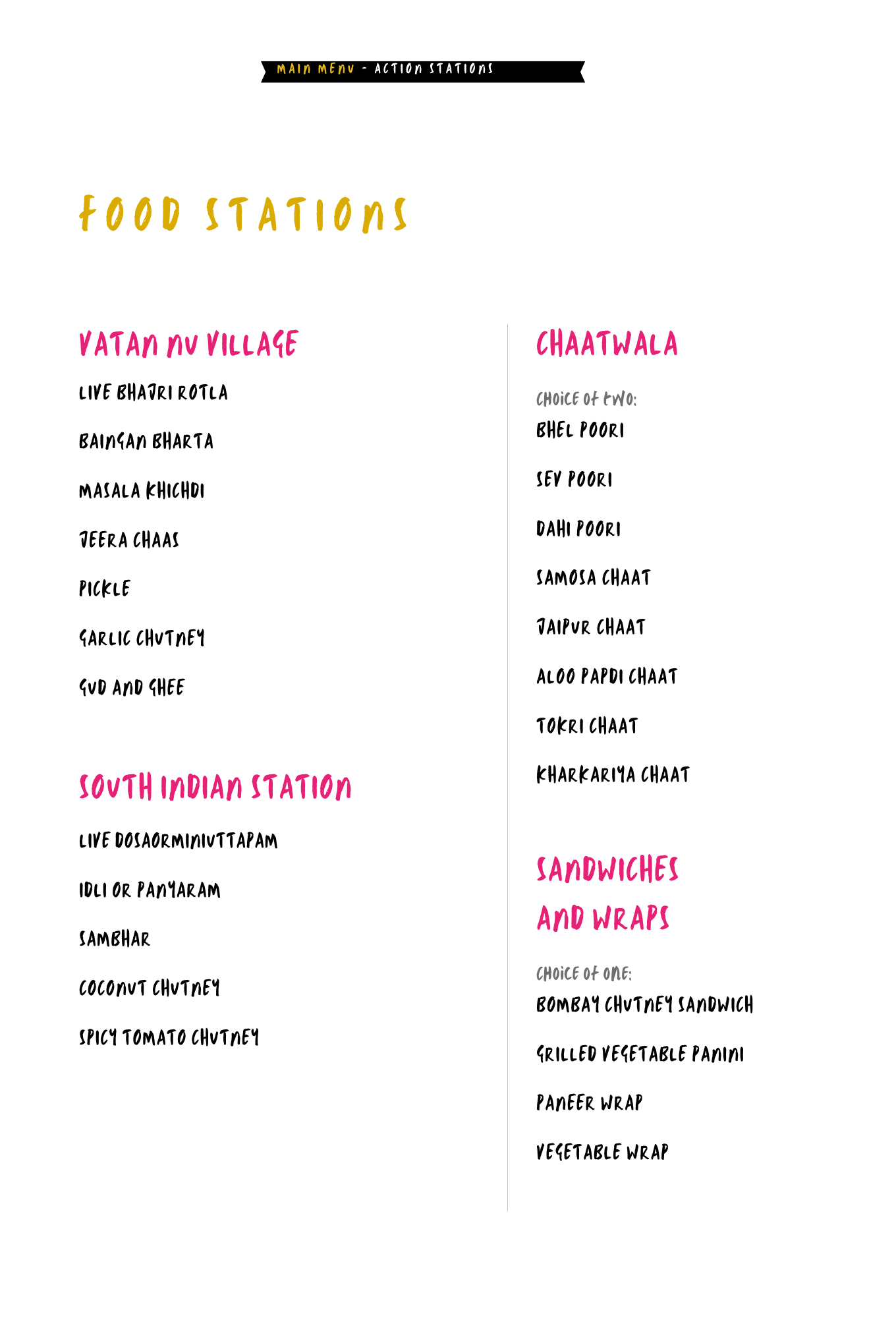 MAIN MENU - ACTION STATIONS

FOOD STATIONS

VATAN NU VILLAGE

LIVE BHAJRI ROTLA

BAINGAN BHARTA

MASALA KHICHDI

JEERA CHAAS

PICKLE

GARLIC CHUTNEY

GUD AND GHEE

SOUTH INDIAN STATION

LIVE DOSAORMINIUTTAPAM

IDLI OR PANYARAM

SAMBHAR

COCONUT CHUTNEY

SPICY TOMATO CHUTNEY

CHAATWALA

CHOICE OF TWO:

BHEL POORI

SEV POORI

DAHI POORI

SAMOSA CHAAT

JAIPUR CHAAT

ALOO PAPDI CHAAT

TOKRI CHAAT

KHARKARIYA CHAAT

SANDWICHES AND WRAPS

CHOICE OF ONE:

BOMBAY CHUTNEY SANDWICH

GRILLED VEGETABLE PANINI

PANEER WRAP

VEGETABLE WRAP